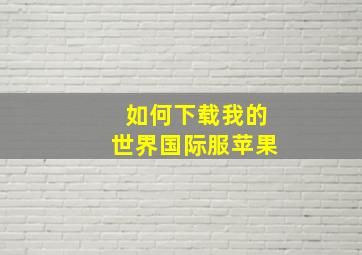 如何下载我的
世界国际服苹果